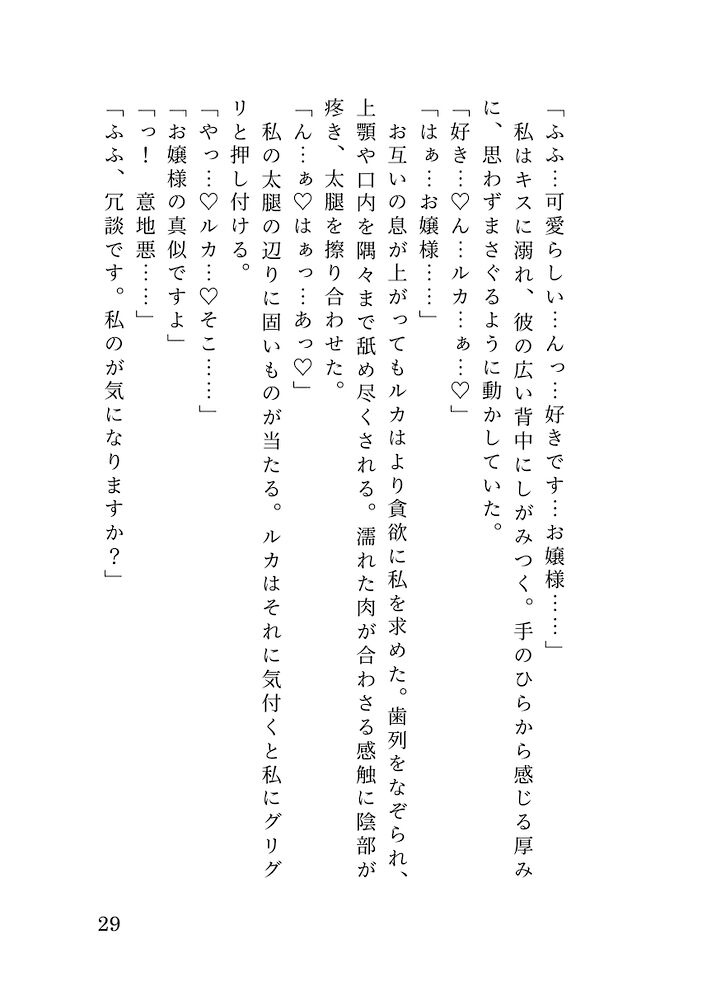 「ふふ…可愛らしい…んっ…好きです…お嬢様……」

私はキスに溺れ、彼の広い背中にしがみつく。手のひらから感じる厚みに、思わずまさぐるように動かしていた。

「好き…♡ん…ルカ…ぁ…♡」

「はぁ…お嬢様……」

お互いの息が上がってもルカはより貪欲に私を求めた。歯列をなぞられ、上顎や口内を隅々まで舐め尽くされる。濡れた肉が合わさる感触に陰部が疼き、太腿を擦り合わせた。

「ん…ぁ♡はぁっ…あっ♡」

私の太腿の辺りに固いものが当たる。ルカはそれに気付くと私にグリグリと押し付ける。

「やっ…♡ルカ…♡そこ……」

「お嬢様の真似ですよ」

「っ！　意地悪……」

「ふふ、冗談です。私のが気になりますか？」

29